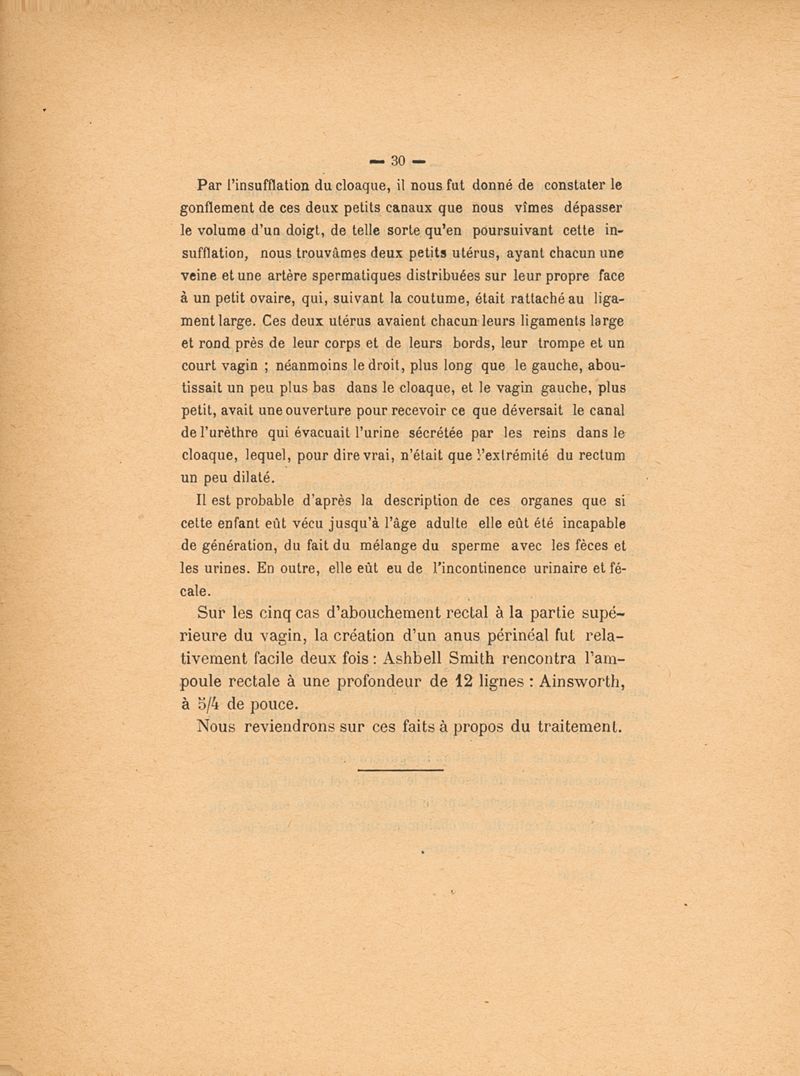 — 30 —

Par l'insufflation du cloaque, il nous fut donné de constater le gonflement de ces deux petits canaux que nous vîmes dépasser le volume d'un doigt, de telle sorte qu'en poursuivant cette insufflation, nous trouvâmes deux petits utérus, ayant chacun une veine et une artère spermatiques distribuées sur leur propre face à un petit ovaire, qui, suivant la coutume, était rattaché au ligament large. Ces deux utérus avaient chacun leurs ligaments large et rond près de leur corps et de leurs bords, leur trompe et un court vagin ; néanmoins le droit, plus long que le gauche, aboutissait un peu plus bas dans le cloaque, et le vagin gauche, plus petit, avait une ouverture pour recevoir ce que déversait le canal de l'urèthre qui évacuait l'urine sécrétée par les reins dans le cloaque, lequel, pour dire vrai, n'était que l'extrémité du rectum un peu dilaté.

Il est probable d'après la description de ces organes que si cette enfant eût vécu jusqu'à l'âge adulte elle eût été incapable de génération, du fait du mélange du sperme avec les fèces et les urines. En outre, elle eût eu de l'incontinence urinaire et fécale.

Sur les cinq cas d'abouchement rectal à la partie supérieure du vagin, la création d'un anus périnéal fut relativement facile deux fois : Ashbell Smith rencontra l'ampoule rectale à une profondeur de 12 lignes : Ainsworth, à 5/4 de pouce.

Nous reviendrons sur ces faits à propos du traitement.